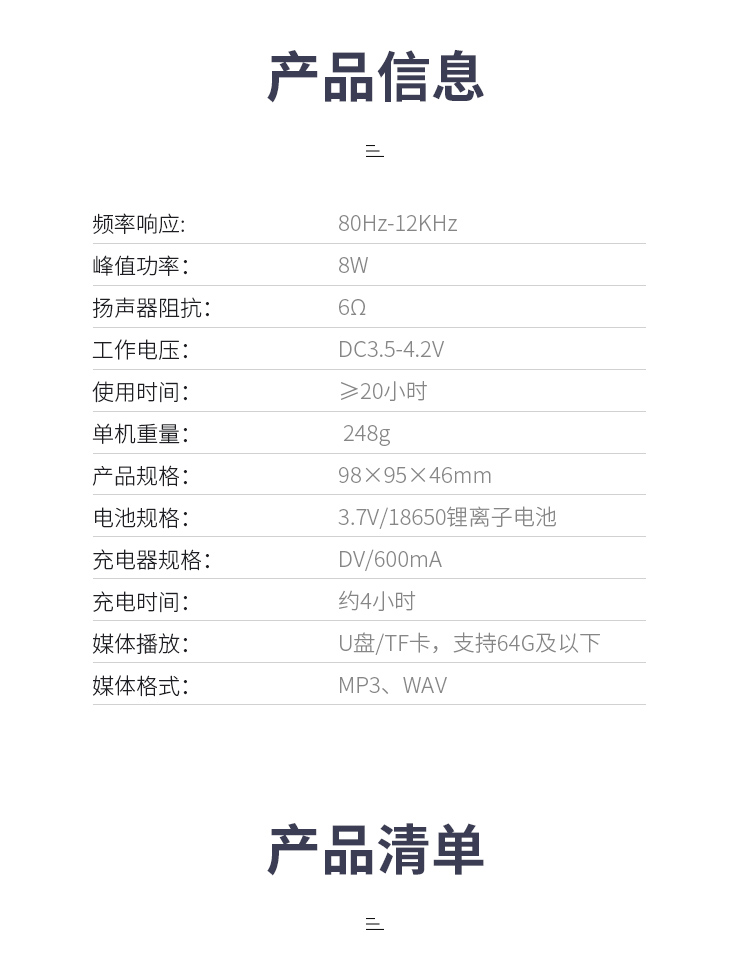 产品信息

频率响应: 80Hz-12KHz
峰值功率: 8W
扬声器阻抗: 6Ω
工作电压: DC3.5-4.2V
使用时间: ≥20小时
单机重量: 248g
产品规格: 98×95×46mm
电池规格: 3.7V/18650锂离子电池
充电器规格: DV/600mA
充电时间: 约4小时
媒体播放: U盘/TF卡，支持64G及以下
媒体格式: MP3、WAV

产品清单